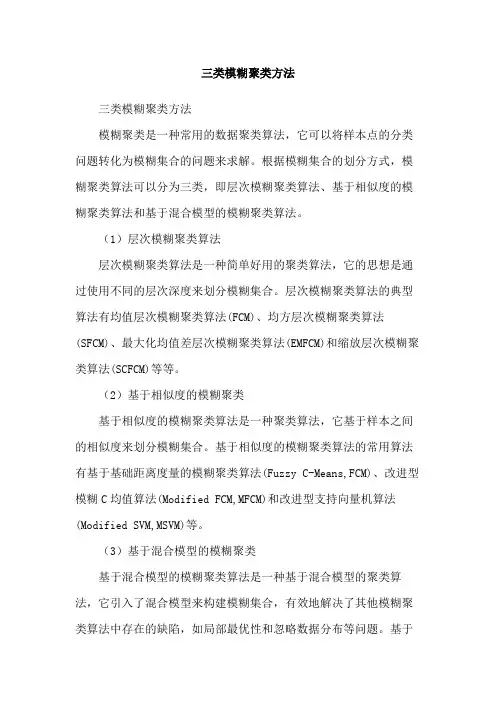 三类模糊聚类方法

三类模糊聚类方法

模糊聚类是一种常用的数据聚类算法，它可以将样本点的分类问题转化为模糊集合的问题来求解。根据模糊集合的划分方式，模糊聚类算法可以分为三类，即层次模糊聚类算法、基于相似度的模糊聚类算法和基于混合模型的模糊聚类算法。

（1）层次模糊聚类算法

层次模糊聚类算法是一种简单好用的聚类算法，它的思想是通过使用不同的层次深度来划分模糊集合。层次模糊聚类算法的典型算法有均值层次模糊聚类算法(FCM)、均方层次模糊聚类算法(SFCM)、最大化均值差层次模糊聚类算法(EMFCM)和缩放层次模糊聚类算法(SCFCM)等等。

（2）基于相似度的模糊聚类

基于相似度的模糊聚类算法是一种聚类算法，它基于样本之间的相似度来划分模糊集合。基于相似度的模糊聚类算法的常用算法有基于基础距离度量的模糊聚类算法(Fuzzy C-Means,FCM)、改进型模糊 C 均值算法(Modified FCM,MFCM)和改进型支持向量机算法(Modified SVM,MSVM)等。

（3）基于混合模型的模糊聚类

基于混合模型的模糊聚类算法是一种基于混合模型的聚类算法，它引入了混合模型来构建模糊集合，有效地解决了其他模糊聚类算法中存在的缺陷，如局部最优性和忽略数据分布等问题。基于